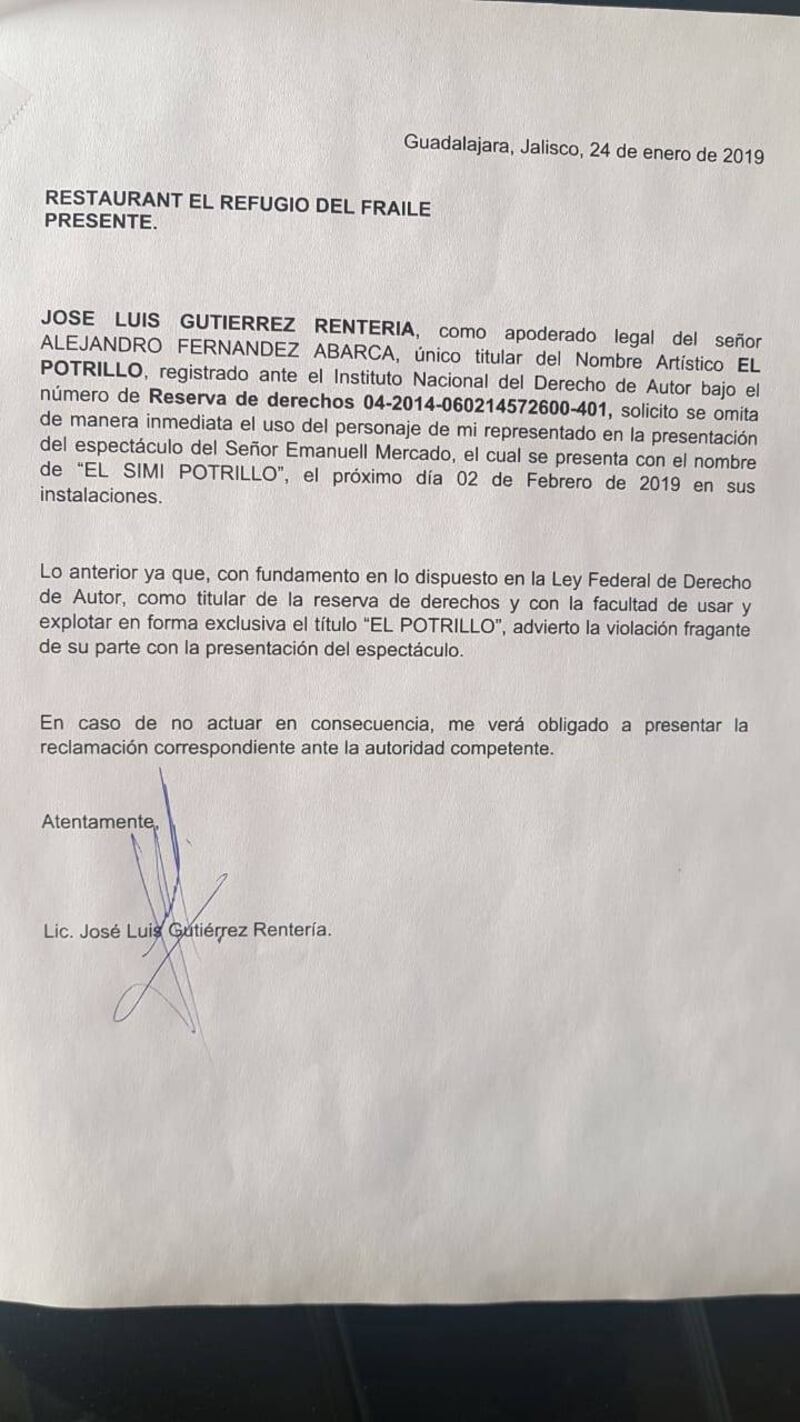 Guadalajara, Jalisco, 24 de enero de 2019

RESTAURANT EL REFUGIO DEL FRAILE
PRESENTE.

JOSE LUIS GUTIERREZ RENTERIA, como apoderado legal del señor ALEJANDRO FERNANDEZ ABARCA, único titular del Nombre Artístico EL POTRILLO, registrado ante el Instituto Nacional del Derecho de Autor bajo el número de Reserva de derechos 04-2014-060214572600-401, solicito se omita de manera inmediata el uso del personaje de mi representado en la presentación del espectáculo del Señor Emanuell Mercado, el cual se presenta con el nombre de "EL SIMI POTRILLO", el próximo día 02 de Febrero de 2019 en sus instalaciones.

Lo anterior ya que, con fundamento en lo dispuesto en la Ley Federal de Derecho de Autor, como titular de la reserva de derechos y con la facultad de usar y explotar en forma exclusiva el título "EL POTRILLO", advierto la violación fragante de su parte con la presentación del espectáculo.

En caso de no actuar en consecuencia, me verá obligado a presentar la reclamación correspondiente ante la autoridad competente.

Atentamente,

Lic. José Luis Gutiérrez Rentería.